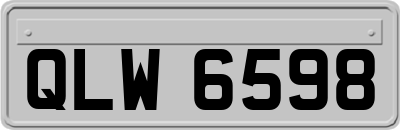 QLW 6598